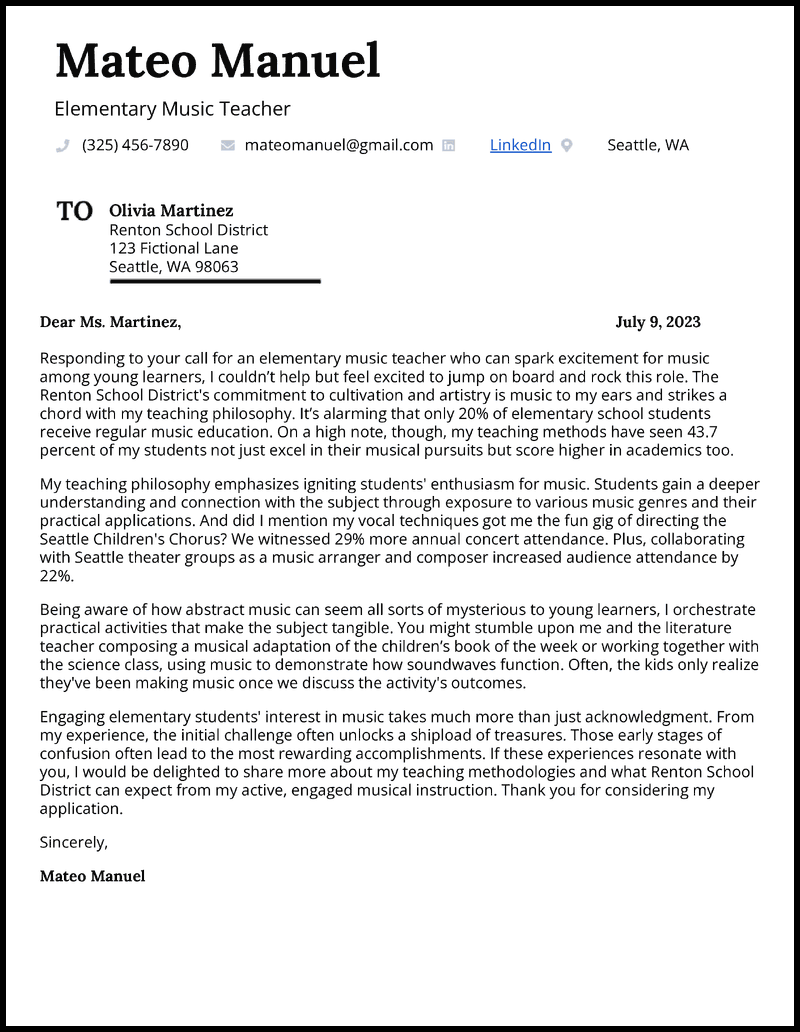 Mateo Manuel

Elementary Music Teacher

(325) 456-7890 mateomanuel@gmail.com LinkedIn Seattle, WA

TO Olivia Martinez
Renton School District
123 Fictional Lane
Seattle, WA 98063

Dear Ms. Martinez, July 9, 2023

Responding to your call for an elementary music teacher who can spark excitement for music among young learners, I couldn't help but feel excited to jump on board and rock this role. The Renton School District's commitment to cultivation and artistry is music to my ears and strikes a chord with my teaching philosophy. It's alarming that only 20% of elementary school students receive regular music education. On a high note, though, my teaching methods have seen 43.7 percent of my students not just excel in their musical pursuits but score higher in academics too.

My teaching philosophy emphasizes igniting students' enthusiasm for music. Students gain a deeper understanding and connection with the subject through exposure to various music genres and their practical applications. And did I mention my vocal techniques got me the fun gig of directing the Seattle Children's Chorus? We witnessed 29% more annual concert attendance. Plus, collaborating with Seattle theater groups as a music arranger and composer increased audience attendance by 22%.

Being aware of how abstract music can seem all sorts of mysterious to young learners, I orchestrate practical activities that make the subject tangible. You might stumble upon me and the literature teacher composing a musical adaptation of the children's book of the week or working together with the science class, using music to demonstrate how soundwaves function. Often, the kids only realize they've been making music once we discuss the activity's outcomes.

Engaging elementary students' interest in music takes much more than just acknowledgment. From my experience, the initial challenge often unlocks a shipload of treasures. Those early stages of confusion often lead to the most rewarding accomplishments. If these experiences resonate with you, I would be delighted to share more about my teaching methodologies and what Renton School District can expect from my active, engaged musical instruction. Thank you for considering my application.

Sincerely,

Mateo Manuel